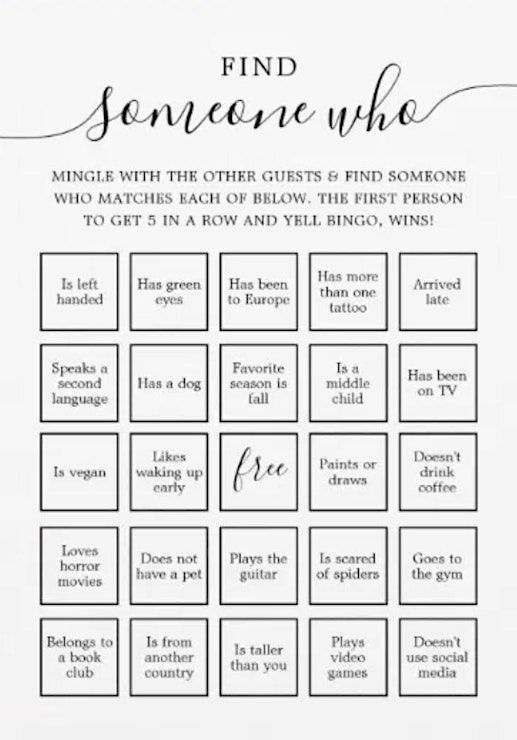 FIND
Someone who

MINGLE WITH THE OTHER GUESTS & FIND SOMEONE WHO MATCHES EACH OF BELOW. THE FIRST PERSON TO GET 5 IN A ROW AND YELL BINGO, WINS!

| Is left handed | Has green eyes | Has been to Europe | Has more than one tattoo | Arrived late |
|---|---|---|---|---|
| Speaks a second language | Has a dog | Favorite season is fall | Is a middle child | Has been on TV |
| Is vegan | Likes waking up early | free | Paints or draws | Doesn't drink coffee |
| Loves horror movies | Does not have a pet | Plays the guitar | Is scared of spiders | Goes to the gym |
| Belongs to a book club | Is from another country | Is taller than you | Plays video games | Doesn't use social media |